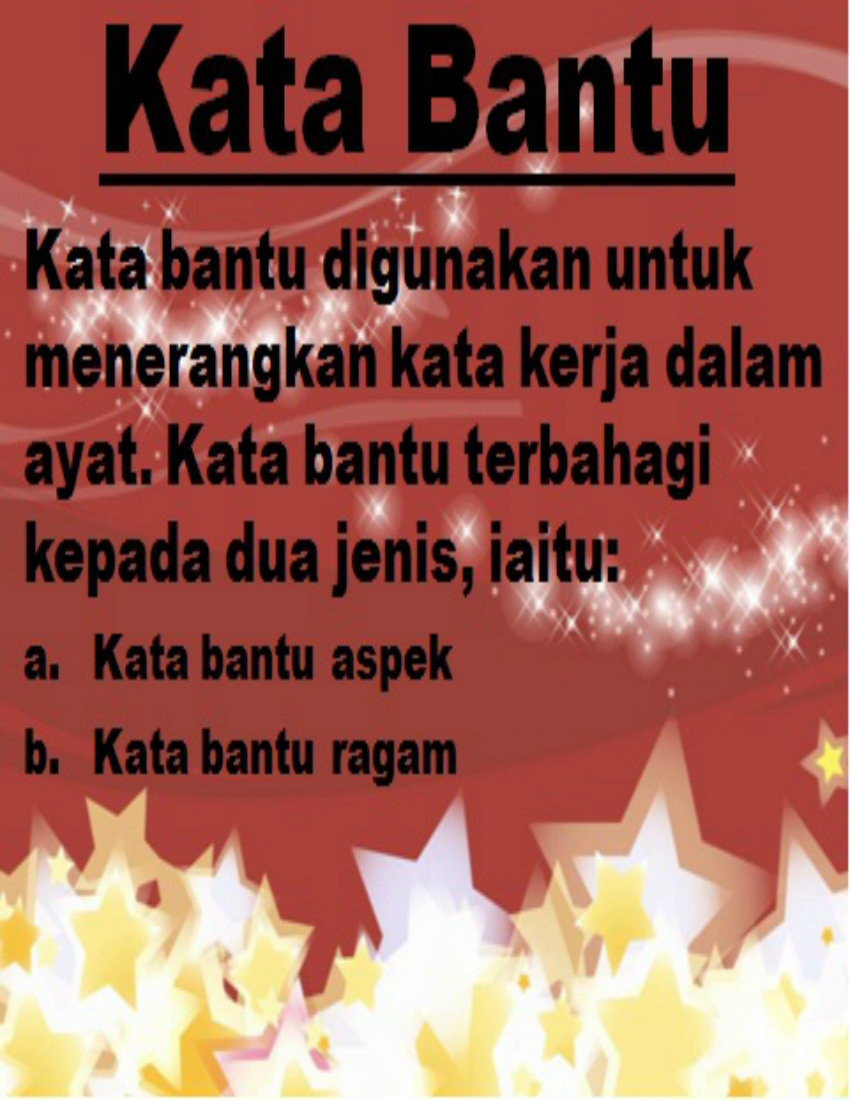 Kata Bantu

Kata bantu digunakan untuk menerangkan kata kerja dalam ayat. Kata bantu terbahagi kepada dua jenis, iaitu:

a. Kata bantu aspek

b. Kata bantu ragam